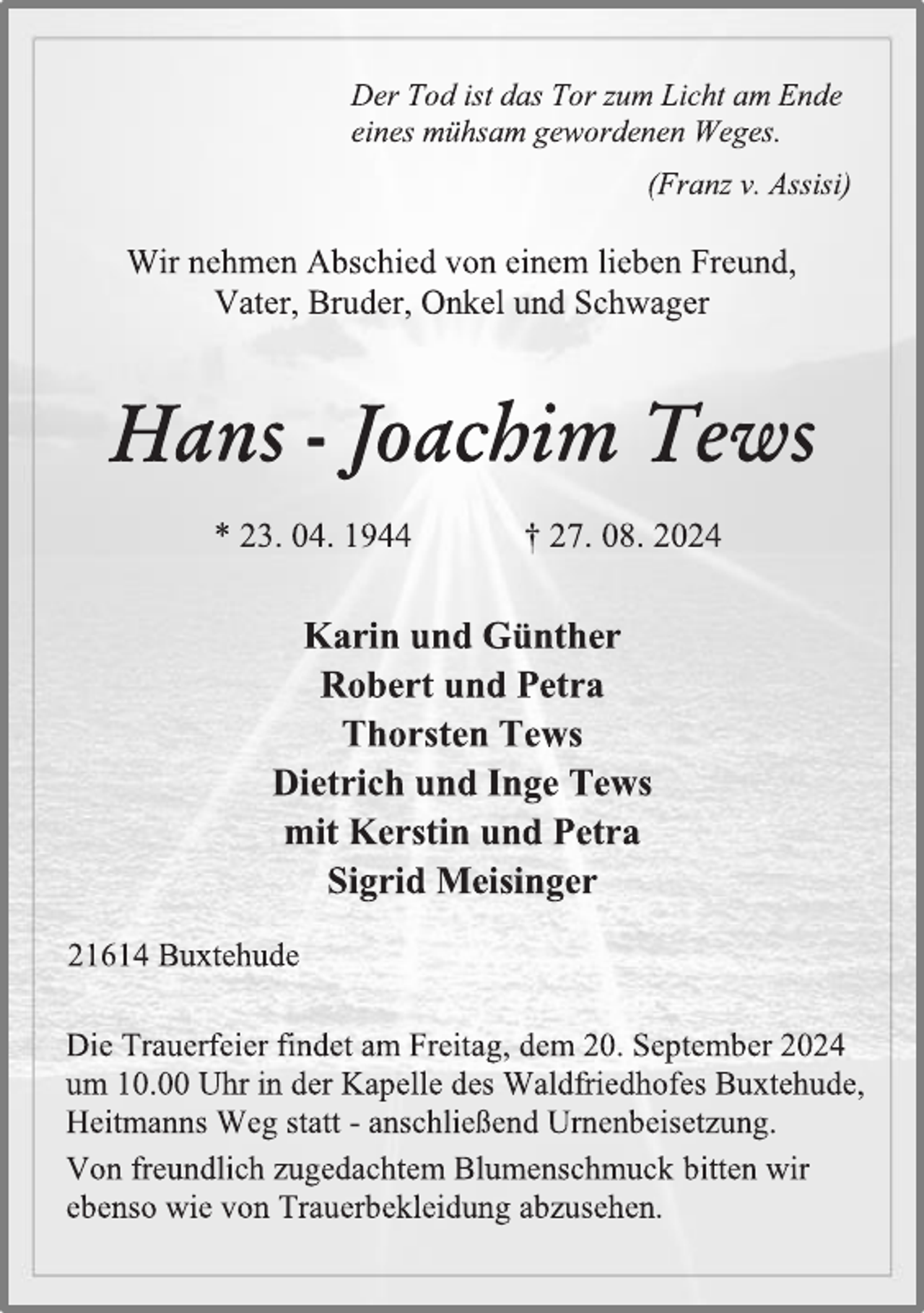 Der Tod ist das Tor zum Licht am Ende
eines mühsam gewordenen Weges.

(Franz v. Assisi)

Wir nehmen Abschied von einem lieben Freund,
Vater, Bruder, Onkel und Schwager

Hans - Joachim Tews

* 23. 04. 1944 † 27. 08. 2024

Karin und Günther
Robert und Petra
Thorsten Tews
Dietrich und Inge Tews
mit Kerstin und Petra
Sigrid Meisinger

21614 Buxtehude

Die Trauerfeier findet am Freitag, dem 20. September 2024 um 10.00 Uhr in der Kapelle des Waldfriedhofes Buxtehude, Heitmanns Weg statt - anschließend Urnenbeisetzung.

Von freundlich zugedachtem Blumenschmuck bitten wir ebenso wie von Trauerbekleidung abzusehen.